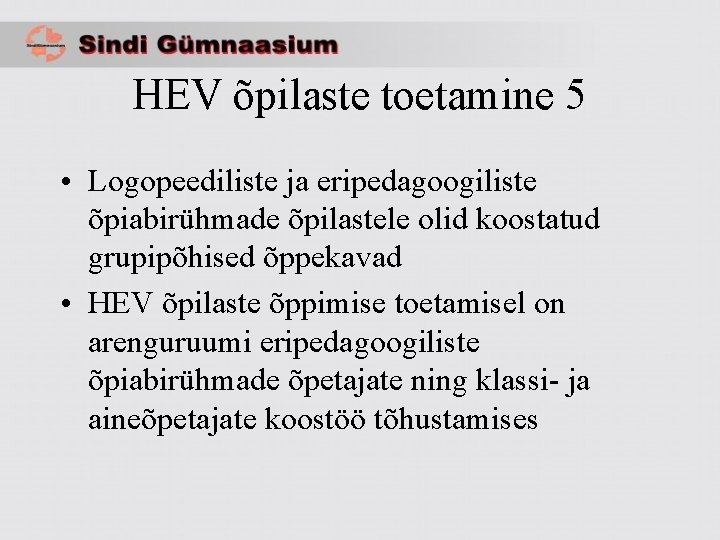 Sindi Gümnaasium

HEV õpilaste toetamine 5

• Logopeediliste ja eripedagoogiliste õpiabirühmade õpilastele olid koostatud grupipõhised õppekavad

• HEV õpilaste õppimise toetamisel on arenguruumi eripedagoogiliste õpiabirühmade õpetajate ning klassi- ja aineõpetajate koostöö tõhustamises